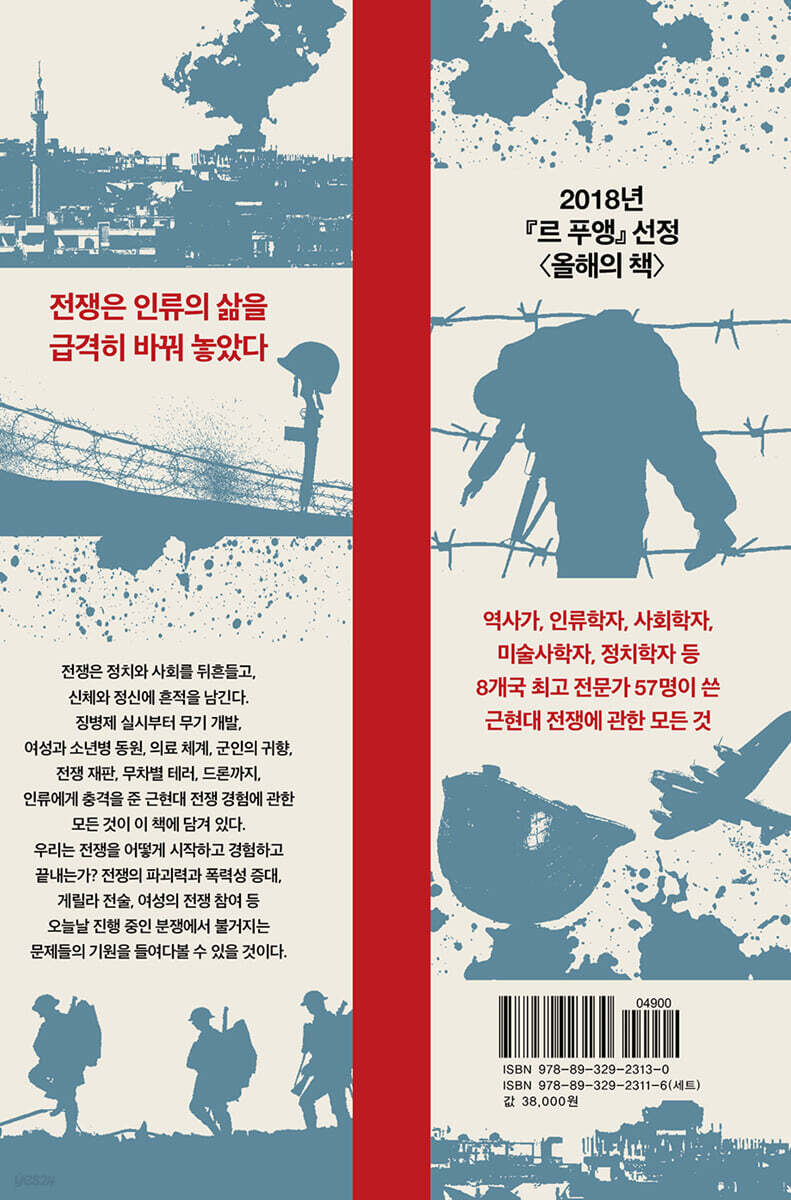 전쟁은 인류의 삶을
급격히 바꿔 놓았다

전쟁은 정치와 사회를 뒤흔들고, 신체와 정신에 흔적을 남긴다. 징병제 실시부터 무기 개발, 여성과 소년병 동원, 의료 체계, 군인의 귀향, 전쟁 재판, 무차별 테러, 드론까지, 인류에게 충격을 준 근현대 전쟁 경험에 관한 모든 것이 이 책에 담겨 있다. 우리는 전쟁을 어떻게 시작하고 경험하고 끝내는가? 전쟁의 파괴력과 폭력성 증대, 게릴라 전술, 여성의 전쟁 참여 등 오늘날 진행 중인 분쟁에서 불거지는 문제들의 기원을 들여다볼 수 있을 것이다.

2018년
『르 푸앵』 선정
〈올해의 책〉

역사가, 인류학자, 사회학자, 미술사학자, 정치학자 등
8개국 최고 전문가 57명이 쓴
근현대 전쟁에 관한 모든 것

04900
ISBN 978-89-329-2313-0
ISBN 978-89-329-2311-6(세트)
값 38,000원

yes24